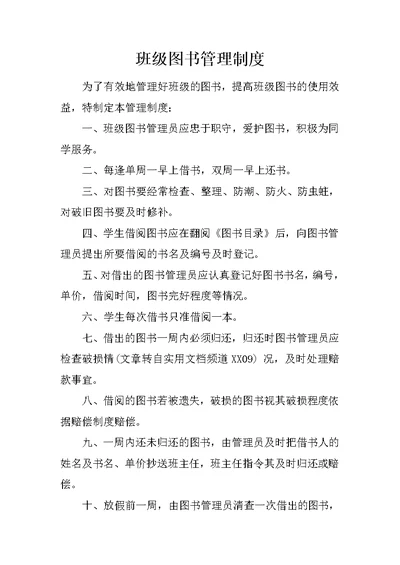 班级图书管理制度

为了有效地管理好班级的图书，提高班级图书的使用效益，特制定本管理制度：

一、班级图书管理员应忠于职守，爱护图书，积极为同学服务。

二、每逢单周一早上借书，双周一早上还书。

三、对图书要经常检查、整理、防潮、防火、防虫蛀，对破旧图书要及时修补。

四、学生借阅图书应在翻阅《图书目录》后，向图书管理员提出所要借阅的书名及编号及时登记。

五、对借出的图书管理员应认真登记好图书书名，编号，单价，借阅时间，图书完好程度等情况。

六、学生每次借书只准借阅一本。

七、借出的图书一周内必须归还，归还时图书管理员应检查破损情(文章转自实用文档频道 XX09)况，及时处理赔款事宜。

八、借阅的图书若被遗失，破损的图书视其破损程度依据赔偿制度赔偿。

九、一周内还未归还的图书，由管理员及时把借书人的姓名及书名、单价抄送班主任，班主任指令其及时归还或赔偿。

十、放假前一周，由图书管理员清查一次借出的图书，